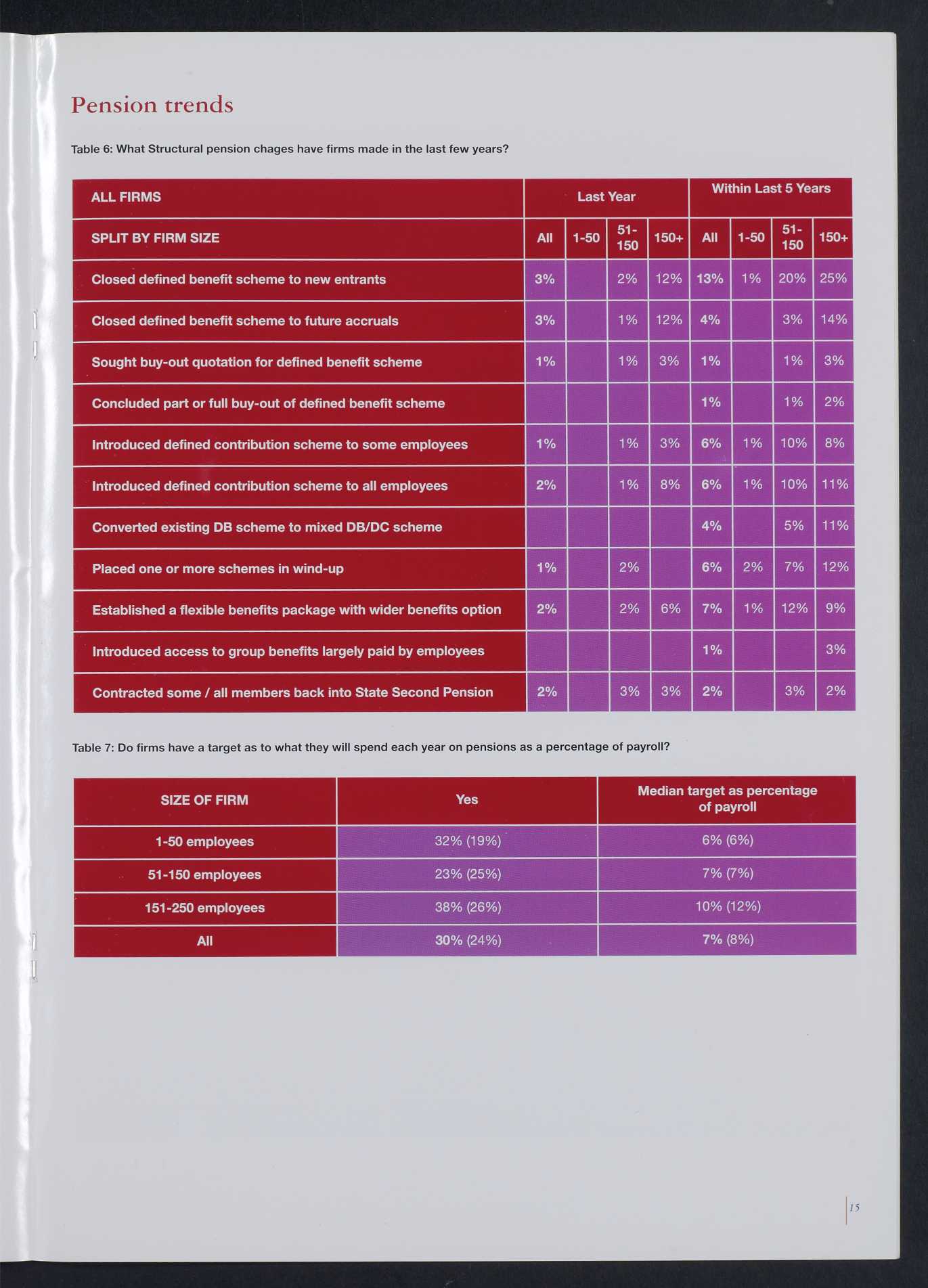 Pension trends

Table 6: What Structural pension chages have firms made in the last few years?

| ALL FIRMS | Last Year | | | | Within Last 5 Years | | | |
|---|---|---|---|---|---|---|---|---|
| SPLIT BY FIRM SIZE | All | 1-50 | 51-150 | 150+ | All | 1-50 | 51-150 | 150+ |
| Closed defined benefit scheme to new entrants | 3% | | 2% | 12% | 13% | 1% | 20% | 25% |
| Closed defined benefit scheme to future accruals | 3% | | 1% | 12% | 4% | | 3% | 14% |
| Sought buy-out quotation for defined benefit scheme | 1% | | 1% | 3% | 1% | | 1% | 3% |
| Concluded part or full buy-out of defined benefit scheme | | | | | 1% | | 1% | 2% |
| Introduced defined contribution scheme to some employees | 1% | | 1% | 3% | 6% | 1% | 10% | 8% |
| Introduced defined contribution scheme to all employees | 2% | | 1% | 8% | 6% | 1% | 10% | 11% |
| Converted existing DB scheme to mixed DB/DC scheme | | | | | 4% | | 5% | 11% |
| Placed one or more schemes in wind-up | 1% | | 2% | | 6% | 2% | 7% | 12% |
| Established a flexible benefits package with wider benefits option | 2% | | 2% | 6% | 7% | 1% | 12% | 9% |
| Introduced access to group benefits largely paid by employees | | | | | 1% | | | 3% |
| Contracted some / all members back into State Second Pension | 2% | | 3% | 3% | 2% | | 3% | 2% |

Table 7: Do firms have a target as to what they will spend each year on pensions as a percentage of payroll?

| SIZE OF FIRM | Yes | Median target as percentage of payroll |
|---|---|---|
| 1-50 employees | 32% (19%) | 6% (6%) |
| 51-150 employees | 23% (25%) | 7% (7%) |
| 151-250 employees | 38% (26%) | 10% (12%) |
| All | 30% (24%) | 7% (8%) |

15